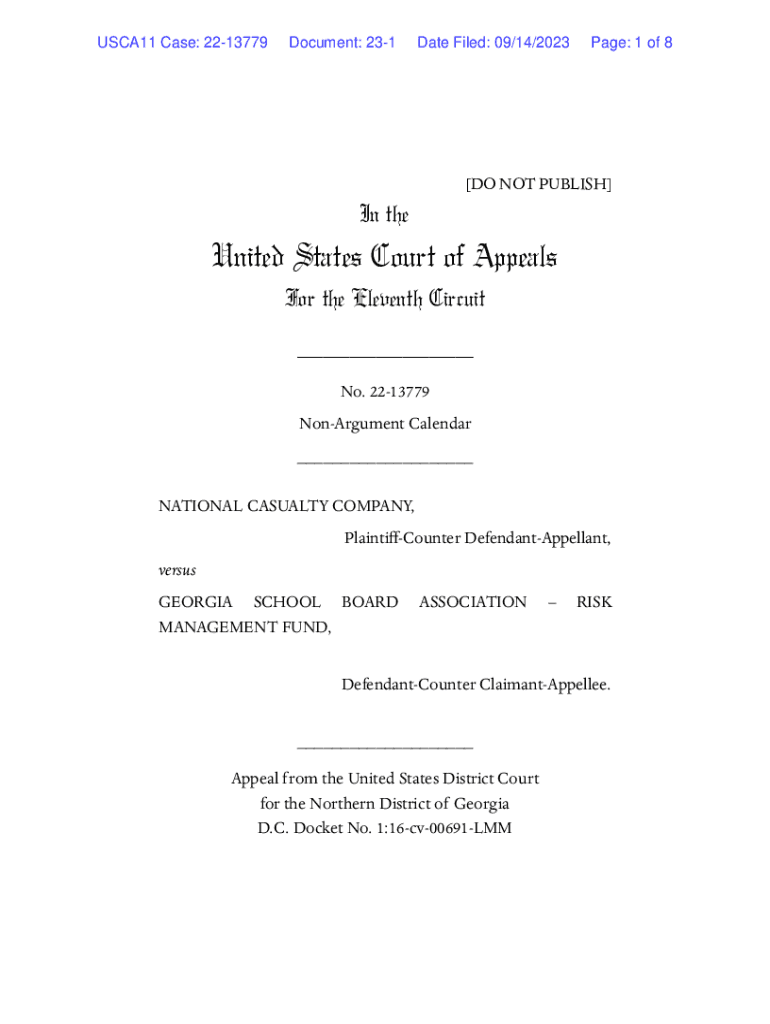 USCA11 Case: 22-13779 Document: 23-1 Date Filed: 09/14/2023 Page: 1 of 8

[DO NOT PUBLISH]

In the

United States Court of Appeals

For the Eleventh Circuit

____________________

No. 22-13779

Non-Argument Calendar

____________________

NATIONAL CASUALTY COMPANY,

Plaintiff-Counter Defendant-Appellant,

versus

GEORGIA SCHOOL BOARD ASSOCIATION – RISK MANAGEMENT FUND,

Defendant-Counter Claimant-Appellee.

____________________

Appeal from the United States District Court for the Northern District of Georgia D.C. Docket No. 1:16-cv-00691-LMM